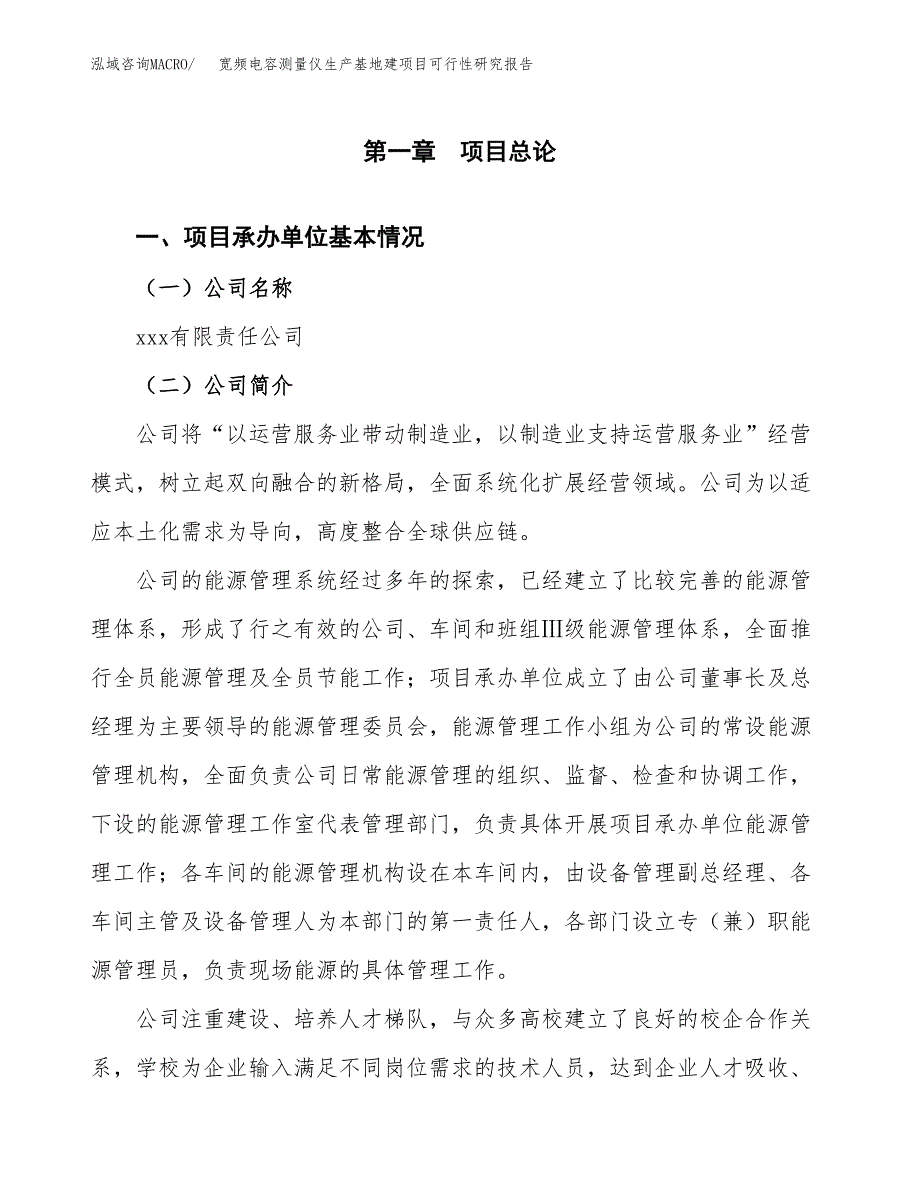 泓域咨询MACRO/　宽频电容测量仪生产基地建项目可行性研究报告

第一章　项目总论

一、项目承办单位基本情况

（一）公司名称

xxx有限责任公司

（二）公司简介

公司将“以运营服务业带动制造业，以制造业支持运营服务业”经营模式，树立起双向融合的新格局，全面系统化扩展经营领域。公司为以适应本土化需求为导向，高度整合全球供应链。

公司的能源管理系统经过多年的探索，已经建立了比较完善的能源管理体系，形成了行之有效的公司、车间和班组Ⅲ级能源管理体系，全面推行全员能源管理及全员节能工作；项目承办单位成立了由公司董事长及总经理为主要领导的能源管理委员会，能源管理工作小组为公司的常设能源管理机构，全面负责公司日常能源管理的组织、监督、检查和协调工作，下设的能源管理工作室代表管理部门，负责具体开展项目承办单位能源管理工作；各车间的能源管理机构设在本车间内，由设备管理副总经理、各车间主管及设备管理人为本部门的第一责任人，各部门设立专（兼）职能源管理员，负责现场能源的具体管理工作。

公司注重建设、培养人才梯队，与众多高校建立了良好的校企合作关系，学校为企业输入满足不同岗位需求的技术人员，达到企业人才吸收、